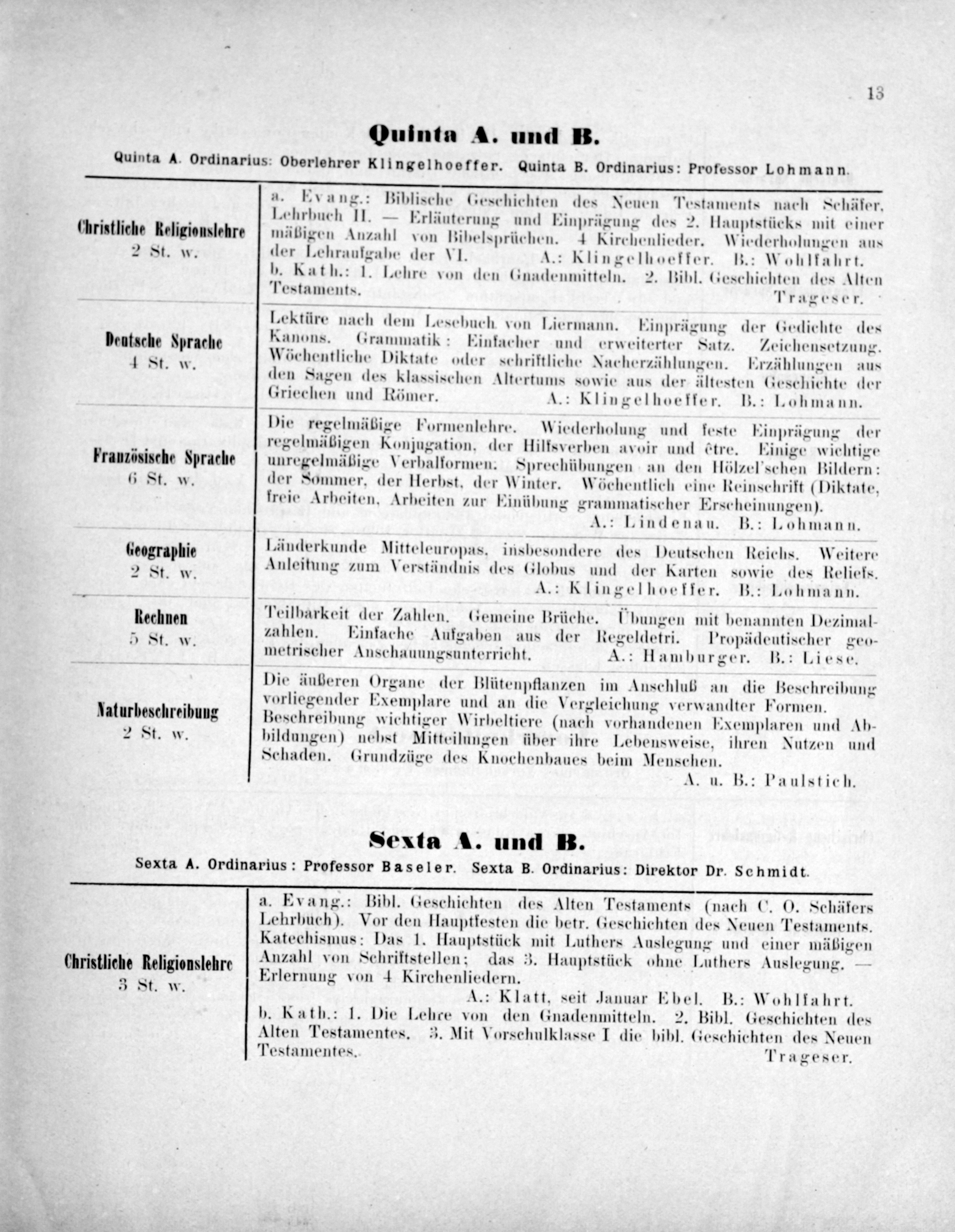 13

Quinta A. und B.

Quinta A. Ordinarius: Oberlehrer Klingelhoeffer. Quinta B. Ordinarius: Professor Lohmann.

| | |
|---|---|
| Christliche Religionslehre 2 St. w. | a. Evang.: Biblische Geschichten des Neuen Testaments nach Schäfer, Lehrbuch II. — Erläuterung und Einprägung des 2. Hauptstücks mit einer mäßigen Anzahl von Bibelsprüchen. 4 Kirchenlieder. Wiederholungen aus der Lehraufgabe der VI. A.: Klingelhoeffer. B.: Wohlfahrt. b. Kath.: 1. Lehre von den Gnadenmitteln. 2. Bibl. Geschichten des Alten Testaments. Trageser. |
| Deutsche Sprache 4 St. w. | Lektüre nach dem Lesebuch von Liermann. Einprägung der Gedichte des Kanons. Grammatik: Einfacher und erweiterter Satz. Zeichensetzung. Wöchentliche Diktate oder schriftliche Nacherzählungen. Erzählungen aus den Sagen des klassischen Altertums sowie aus der ältesten Geschichte der Griechen und Römer. A.: Klingelhoeffer. B.: Lohmann. |
| Französische Sprache 6 St. w. | Die regelmäßige Formenlehre. Wiederholung und feste Einprägung der regelmäßigen Konjugation, der Hilfsverben avoir und être. Einige wichtige unregelmäßige Verbalformen. Sprechübungen an den Hölzel'schen Bildern: der Sommer, der Herbst, der Winter. Wöchentlich eine Reinschrift (Diktate, freie Arbeiten, Arbeiten zur Einübung grammatischer Erscheinungen). A.: Lindenau. B.: Lohmann. |
| Geographie 2 St. w. | Länderkunde Mitteleuropas, insbesondere des Deutschen Reichs. Weitere Anleitung zum Verständnis des Globus und der Karten sowie des Reliefs. A.: Klingelhoeffer. B.: Lohmann. |
| Rechnen 5 St. w. | Teilbarkeit der Zahlen. Gemeine Brüche. Übungen mit benannten Dezimalzahlen. Einfache Aufgaben aus der Regeldetri. Propädeutischer geometrischer Anschauungsunterricht. A.: Hamburger. B.: Liese. |
| Naturbeschreibung 2 St. w. | Die äußeren Organe der Blütenpflanzen im Anschluß an die Beschreibung vorliegender Exemplare und an die Vergleichung verwandter Formen. Beschreibung wichtiger Wirbeltiere (nach vorhandenen Exemplaren und Abbildungen) nebst Mitteilungen über ihre Lebensweise, ihren Nutzen und Schaden. Grundzüge des Knochenbaues beim Menschen. A. u. B.: Paulstich. |

Sexta A. und B.

Sexta A. Ordinarius: Professor Baseler. Sexta B. Ordinarius: Direktor Dr. Schmidt.

| | |
|---|---|
| Christliche Religionslehre 3 St. w. | a. Evang.: Bibl. Geschichten des Alten Testaments (nach C. O. Schäfers Lehrbuch). Vor den Hauptfesten die betr. Geschichten des Neuen Testaments. Katechismus: Das 1. Hauptstück mit Luthers Auslegung und einer mäßigen Anzahl von Schriftstellen; das 3. Hauptstück ohne Luthers Auslegung. — Erlernung von 4 Kirchenliedern. A.: Klatt, seit Januar Ebel. B.: Wohlfahrt. b. Kath.: 1. Die Lehre von den Gnadenmitteln. 2. Bibl. Geschichten des Alten Testamentes. 3. Mit Vorschulklasse I die bibl. Geschichten des Neuen Testamentes. Trageser. |